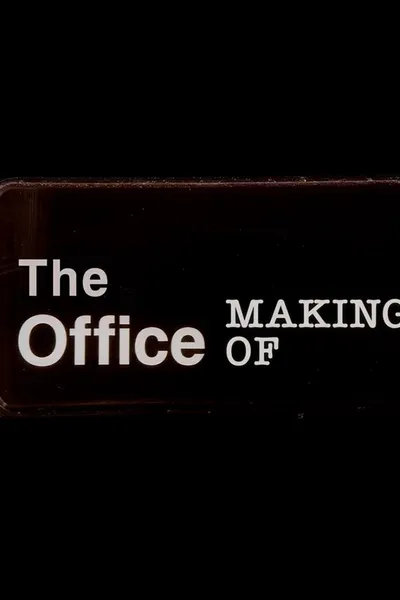 The Office

MAKING
OF